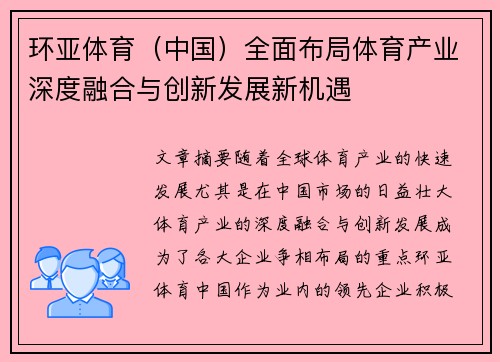 环亚体育（中国）全面布局体育产业深度融合与创新发展新机遇

文章摘要随着全球体育产业的快速发展尤其是在中国市场的日益壮大体育产业的深度融合与创新发展成为了各大企业争相布局的重点环亚体育中国作为业内的领先企业积极